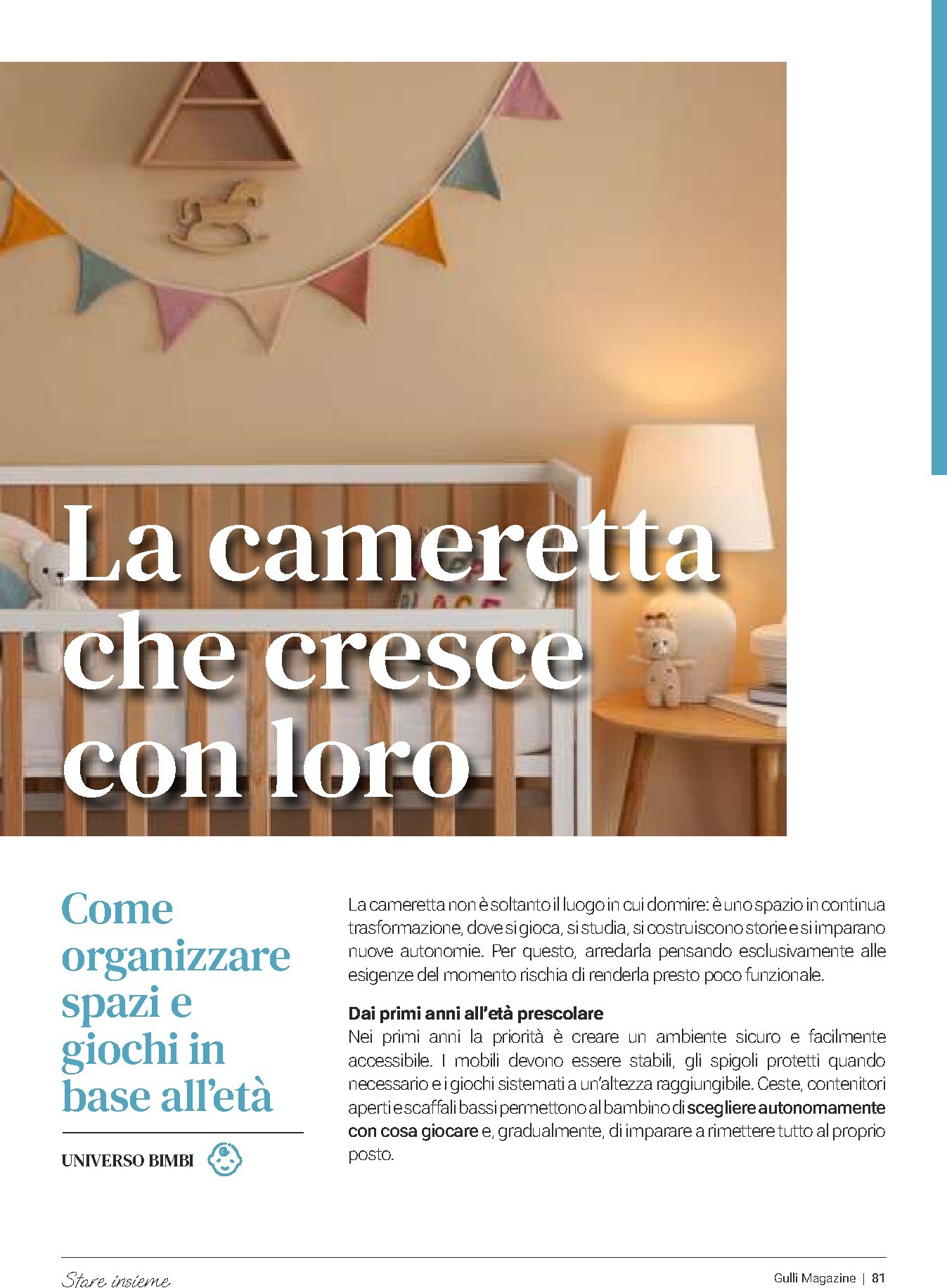 La cameretta che cresce con loro

Come organizzare spazi e giochi in base all'età

UNIVERSO BIMBI

La cameretta non è soltanto il luogo in cui dormire: è uno spazio in continua trasformazione, dove si gioca, si studia, si costruiscono storie e si imparano nuove autonomie. Per questo, arredarla pensando esclusivamente alle esigenze del momento rischia di renderla presto poco funzionale.

Dai primi anni all'età prescolare
Nei primi anni la priorità è creare un ambiente sicuro e facilmente accessibile. I mobili devono essere stabili, gli spigoli protetti quando necessario e i giochi sistemati a un'altezza raggiungibile. Ceste, contenitori aperti e scaffali bassi permettono al bambino di scegliere autonomamente con cosa giocare e, gradualmente, di imparare a rimettere tutto al proprio posto.

Stare insieme

Gulli Magazine | 81